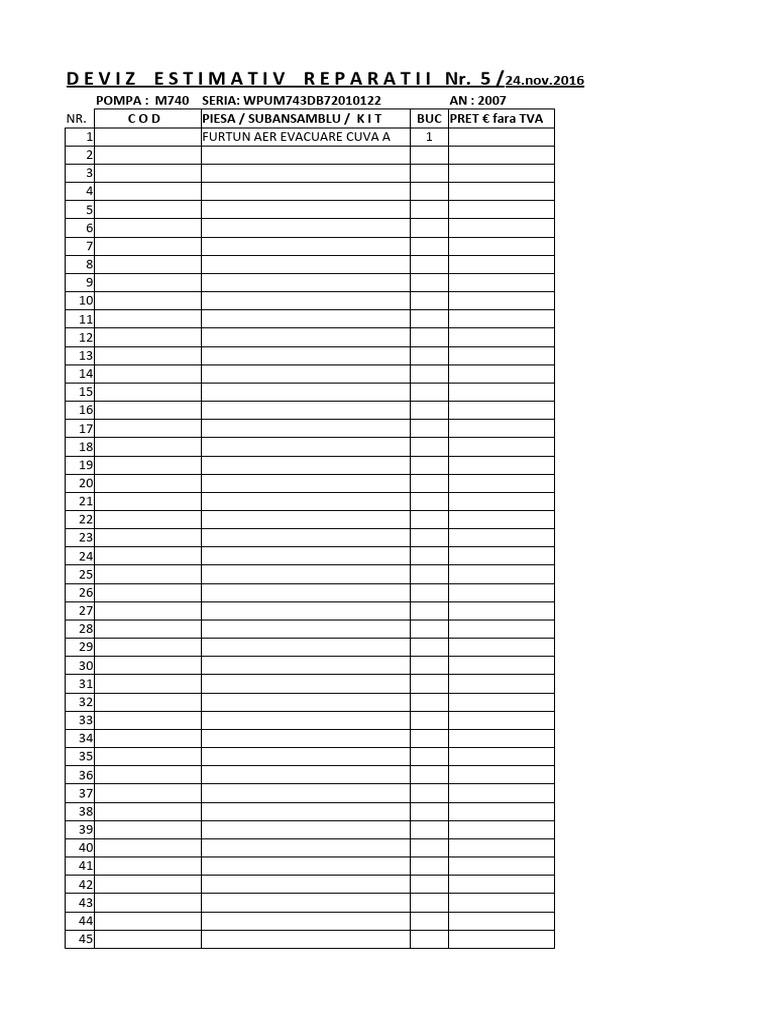 D E V I Z E S T I M A T I V R E P A R A T I I Nr. 5 /24.nov.2016

POMPA : M740 SERIA: WPUM743DB72010122 AN : 2007

| NR. | C O D | PIESA / SUBANSAMBLU / K I T | BUC | PRET € fara TVA |
|---|---|---|---|---|
| 1 | | FURTUN AER EVACUARE CUVA A | 1 | |
| 2 | | | | |
| 3 | | | | |
| 4 | | | | |
| 5 | | | | |
| 6 | | | | |
| 7 | | | | |
| 8 | | | | |
| 9 | | | | |
| 10 | | | | |
| 11 | | | | |
| 12 | | | | |
| 13 | | | | |
| 14 | | | | |
| 15 | | | | |
| 16 | | | | |
| 17 | | | | |
| 18 | | | | |
| 19 | | | | |
| 20 | | | | |
| 21 | | | | |
| 22 | | | | |
| 23 | | | | |
| 24 | | | | |
| 25 | | | | |
| 26 | | | | |
| 27 | | | | |
| 28 | | | | |
| 29 | | | | |
| 30 | | | | |
| 31 | | | | |
| 32 | | | | |
| 33 | | | | |
| 34 | | | | |
| 35 | | | | |
| 36 | | | | |
| 37 | | | | |
| 38 | | | | |
| 39 | | | | |
| 40 | | | | |
| 41 | | | | |
| 42 | | | | |
| 43 | | | | |
| 44 | | | | |
| 45 | | | | |